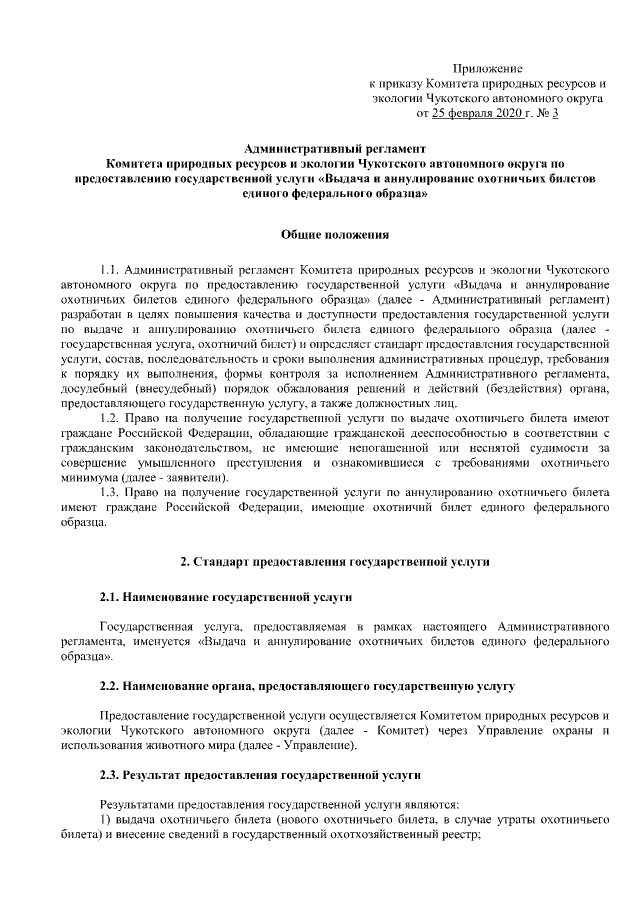 Приложение
к приказу Комитета природных ресурсов и экологии Чукотского автономного округа
от 25 февраля 2020 г. № 3

Административный регламент
Комитета природных ресурсов и экологии Чукотского автономного округа по предоставлению государственной услуги «Выдача и аннулирование охотничьих билетов единого федерального образца»

Общие положения

1.1. Административный регламент Комитета природных ресурсов и экологии Чукотского автономного округа по предоставлению государственной услуги «Выдача и аннулирование охотничьих билетов единого федерального образца» (далее - Административный регламент) разработан в целях повышения качества и доступности предоставления государственной услуги по выдаче и аннулированию охотничьего билета единого федерального образца (далее - государственная услуга, охотничий билет) и определяет стандарт предоставления государственной услуги, состав, последовательность и сроки выполнения административных процедур, требования к порядку их выполнения, формы контроля за исполнением Административного регламента, досудебный (внесудебный) порядок обжалования решений и действий (бездействия) органа, предоставляющего государственную услугу, а также должностных лиц.
1.2. Право на получение государственной услуги по выдаче охотничьего билета имеют граждане Российской Федерации, обладающие гражданской дееспособностью в соответствии с гражданским законодательством, не имеющие непогашенной или неснятой судимости за совершение умышленного преступления и ознакомившиеся с требованиями охотничьего минимума (далее - заявители).
1.3. Право на получение государственной услуги по аннулированию охотничьего билета имеют граждане Российской Федерации, имеющие охотничий билет единого федерального образца.

2. Стандарт предоставления государственной услуги

2.1. Наименование государственной услуги

Государственная услуга, предоставляемая в рамках настоящего Административного регламента, именуется «Выдача и аннулирование охотничьих билетов единого федерального образца».

2.2. Наименование органа, предоставляющего государственную услугу

Предоставление государственной услуги осуществляется Комитетом природных ресурсов и экологии Чукотского автономного округа (далее - Комитет) через Управление охраны и использования животного мира (далее - Управление).

2.3. Результат предоставления государственной услуги

Результатами предоставления государственной услуги являются:
1) выдача охотничьего билета (нового охотничьего билета, в случае утраты охотничьего билета) и внесение сведений в государственный охотхозяйственный реестр;